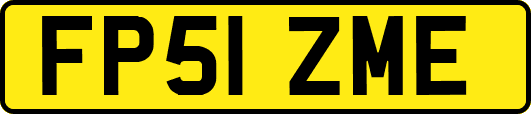 FP51 ZME